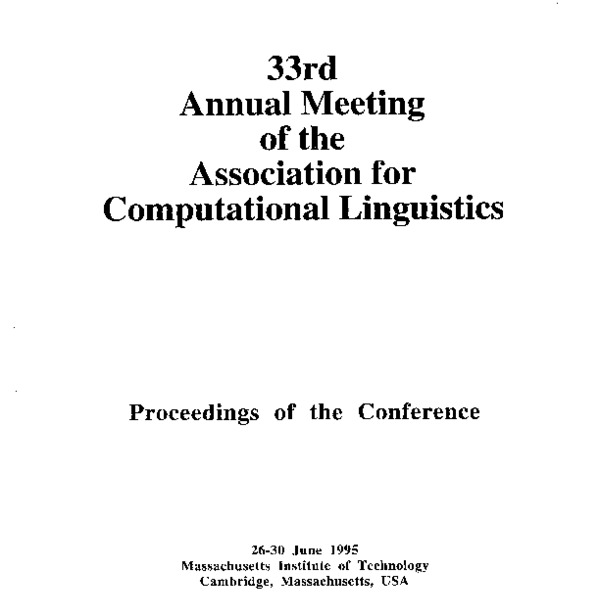 33rd
Annual Meeting
of the
Association for
Computational Linguistics

Proceedings of the Conference

26-30 June 1995
Massachusetts Institute of Technology
Cambridge, Massachusetts, USA